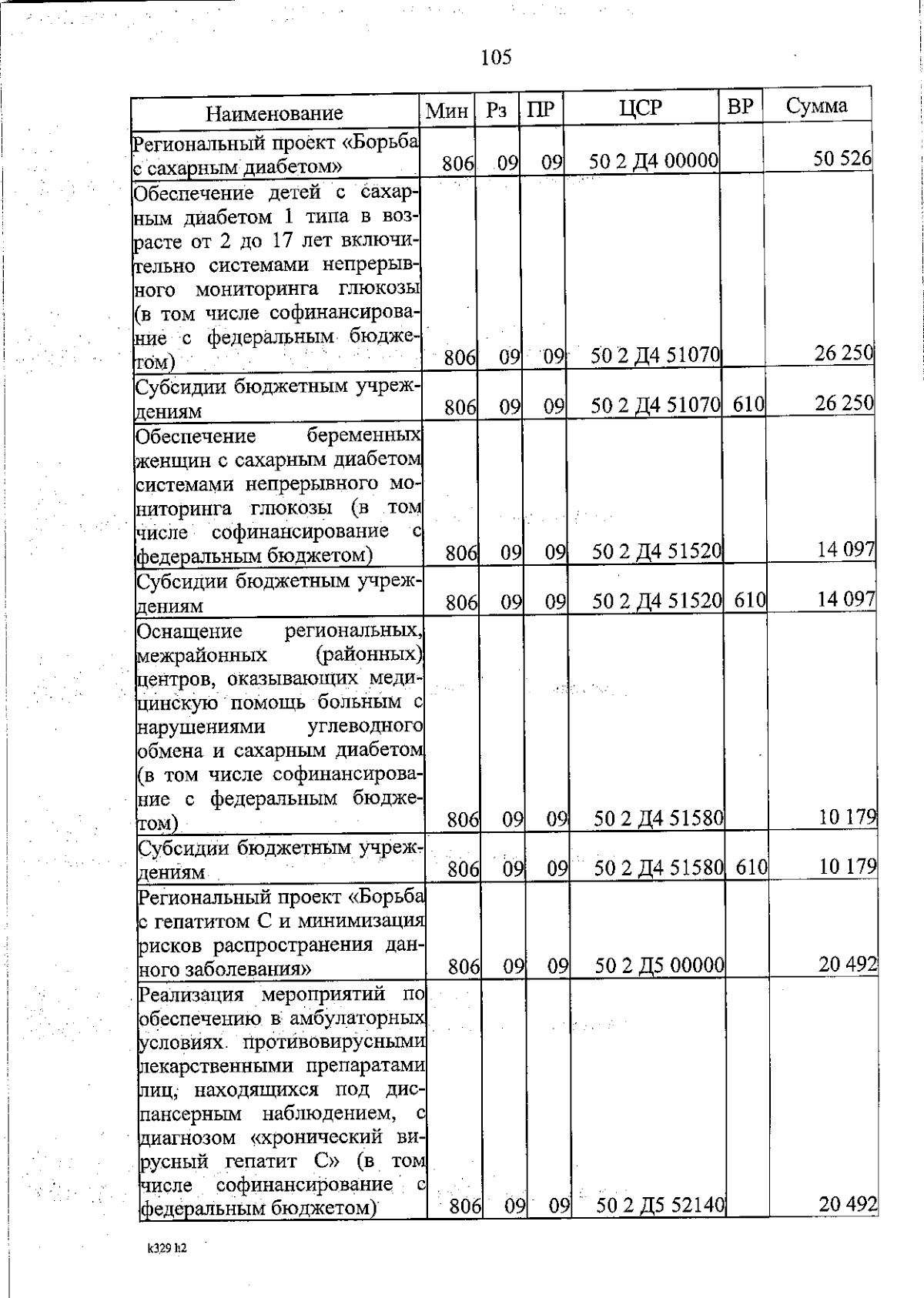 105

| Наименование | Мин | Рз | ПР | ЦСР | ВР | Сумма |
|---|---|---|---|---|---|---|
| Региональный проект «Борьба с сахарным диабетом» | 806 | 09 | 09 | 50 2 Д4 00000 | | 50 526 |
| Обеспечение детей с сахарным диабетом 1 типа в возрасте от 2 до 17 лет включительно системами непрерывного мониторинга глюкозы (в том числе софинансирование с федеральным бюджетом) | 806 | 09 | 09 | 50 2 Д4 51070 | | 26 250 |
| Субсидии бюджетным учреждениям | 806 | 09 | 09 | 50 2 Д4 51070 | 610 | 26 250 |
| Обеспечение беременных женщин с сахарным диабетом системами непрерывного мониторинга глюкозы (в том числе софинансирование с федеральным бюджетом) | 806 | 09 | 09 | 50 2 Д4 51520 | | 14 097 |
| Субсидии бюджетным учреждениям | 806 | 09 | 09 | 50 2 Д4 51520 | 610 | 14 097 |
| Оснащение региональных, межрайонных (районных) центров, оказывающих медицинскую помощь больным с нарушениями углеводного обмена и сахарным диабетом (в том числе софинансирование с федеральным бюджетом) | 806 | 09 | 09 | 50 2 Д4 51580 | | 10 179 |
| Субсидии бюджетным учреждениям | 806 | 09 | 09 | 50 2 Д4 51580 | 610 | 10 179 |
| Региональный проект «Борьба с гепатитом С и минимизация рисков распространения данного заболевания» | 806 | 09 | 09 | 50 2 Д5 00000 | | 20 492 |
| Реализация мероприятий по обеспечению в амбулаторных условиях противовирусными лекарственными препаратами лиц, находящихся под диспансерным наблюдением, с диагнозом «хронический вирусный гепатит С» (в том числе софинансирование с федеральным бюджетом) | 806 | 09 | 09 | 50 2 Д5 52140 | | 20 492 |

k329 h2